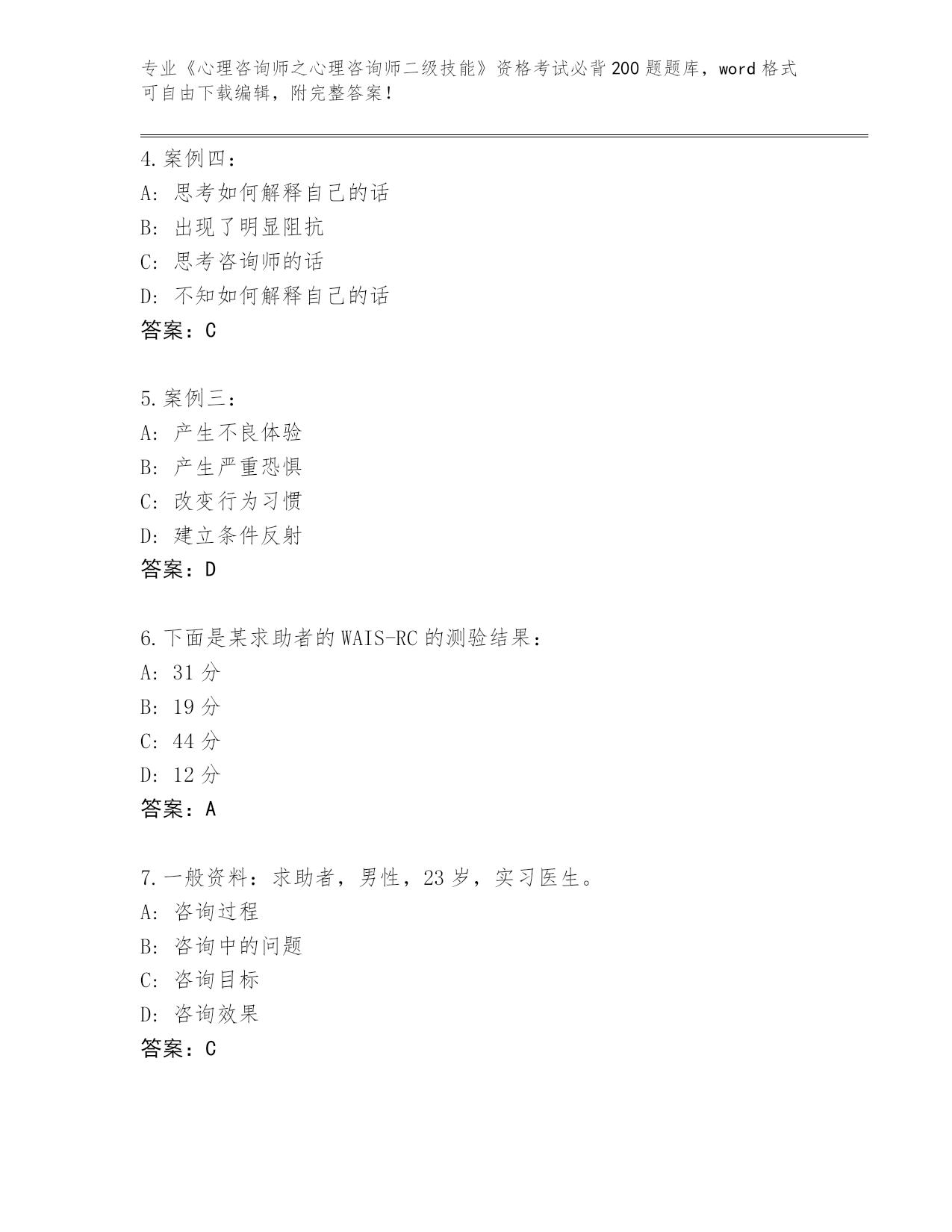 专业《心理咨询师之心理咨询师二级技能》资格考试必背200题题库，word格式可自由下载编辑，附完整答案！

4.案例四：
A：思考如何解释自己的话
B：出现了明显阻抗
C：思考咨询师的话
D：不知如何解释自己的话
答案：C

5.案例三：
A：产生不良体验
B：产生严重恐惧
C：改变行为习惯
D：建立条件反射
答案：D

6.下面是某求助者的WAIS-RC的测验结果：
A：31分
B：19分
C：44分
D：12分
答案：A

7.一般资料：求助者，男性，23岁，实习医生。
A：咨询过程
B：咨询中的问题
C：咨询目标
D：咨询效果
答案：C